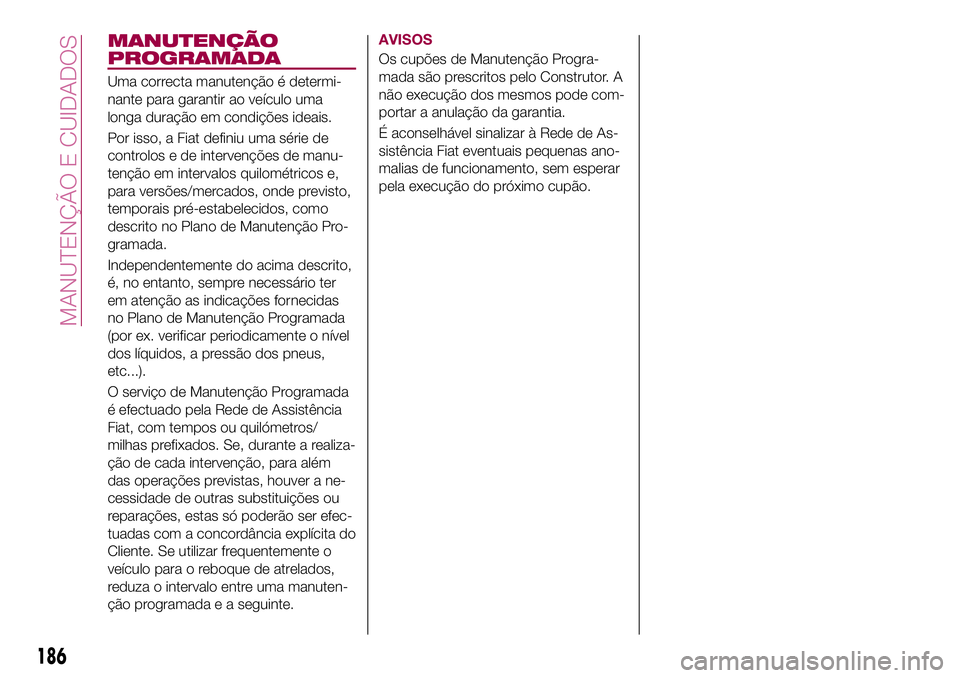 MANUTENÇÃO E CUIDADOS

MANUTENÇÃO PROGRAMADA

Uma correcta manutenção é determinante para garantir ao veículo uma longa duração em condições ideais.

Por isso, a Fiat definiu uma série de controlos e de intervenções de manutenção em intervalos quilométricos e, para versões/mercados, onde previsto, temporais pré-estabelecidos, como descrito no Plano de Manutenção Programada.

Independentemente do acima descrito, é, no entanto, sempre necessário ter em atenção as indicações fornecidas no Plano de Manutenção Programada (por ex. verificar periodicamente o nível dos líquidos, a pressão dos pneus, etc...).

O serviço de Manutenção Programada é efectuado pela Rede de Assistência Fiat, com tempos ou quilómetros/milhas prefixados. Se, durante a realização de cada intervenção, para além das operações previstas, houver a necessidade de outras substituições ou reparações, estas só poderão ser efectuadas com a concordância explícita do Cliente. Se utilizar frequentemente o veículo para o reboque de atrelados, reduza o intervalo entre uma manutenção programada e a seguinte.

AVISOS
Os cupões de Manutenção Programada são prescritos pelo Construtor. A não execução dos mesmos pode comportar a anulação da garantia.

É aconselhável sinalizar à Rede de Assistência Fiat eventuais pequenas anomalias de funcionamento, sem esperar pela execução do próximo cupão.

186

carmanualsonline.info